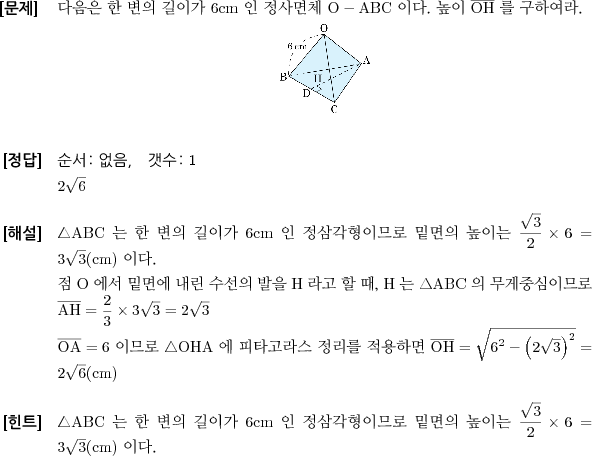 [문제] 다음은 한 변의 길이가 6cm 인 정사면체 O − ABC 이다. 높이 $\overline{OH}$ 를 구하여라.

O
6 cm
A
B
H
D
C

[정답] 순서: 없음, 갯수: 1
$2\sqrt{6}$

[해설] △ABC 는 한 변의 길이가 6cm 인 정삼각형이므로 밑면의 높이는 $\frac{\sqrt{3}}{2} \times 6 = 3\sqrt{3}$(cm) 이다.
점 O 에서 밑면에 내린 수선의 발을 H 라고 할 때, H 는 △ABC 의 무게중심이므로 $\overline{AH} = \frac{2}{3} \times 3\sqrt{3} = 2\sqrt{3}$
$\overline{OA} = 6$ 이므로 △OHA 에 피타고라스 정리를 적용하면 $\overline{OH} = \sqrt{6^2 - \left(2\sqrt{3}\right)^2} = 2\sqrt{6}$(cm)

[힌트] △ABC 는 한 변의 길이가 6cm 인 정삼각형이므로 밑면의 높이는 $\frac{\sqrt{3}}{2} \times 6 = 3\sqrt{3}$(cm) 이다.